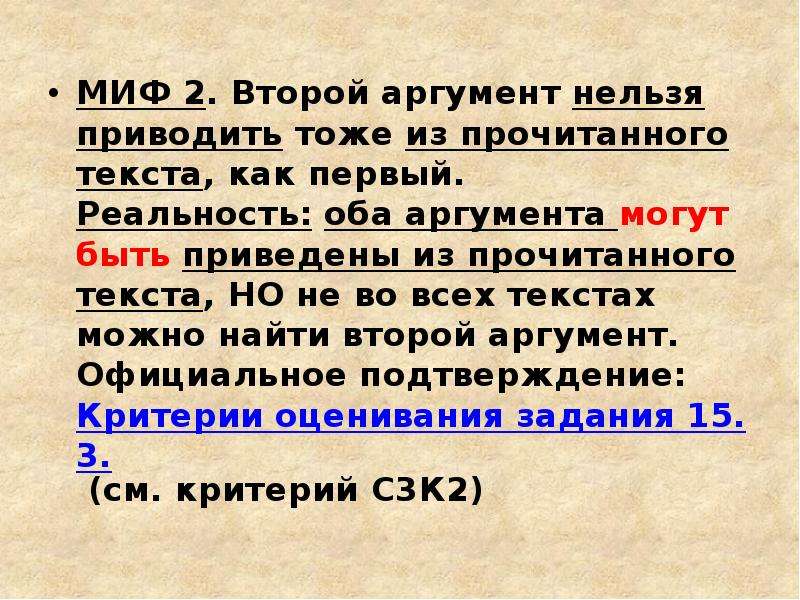 • МИФ 2. Второй аргумент нельзя приводить тоже из прочитанного текста, как первый.
Реальность: оба аргумента могут быть приведены из прочитанного текста, НО не во всех текстах можно найти второй аргумент.
Официальное подтверждение: Критерии оценивания задания 15. 3.
(см. критерий С3К2)